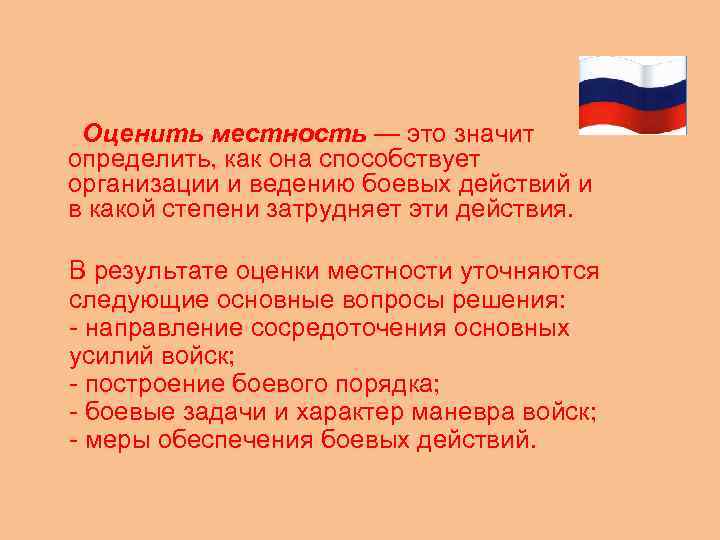 Оценить местность — это значит определить, как она способствует организации и ведению боевых действий и в какой степени затрудняет эти действия.

В результате оценки местности уточняются следующие основные вопросы решения:
- направление сосредоточения основных усилий войск;
- построение боевого порядка;
- боевые задачи и характер маневра войск;
- меры обеспечения боевых действий.